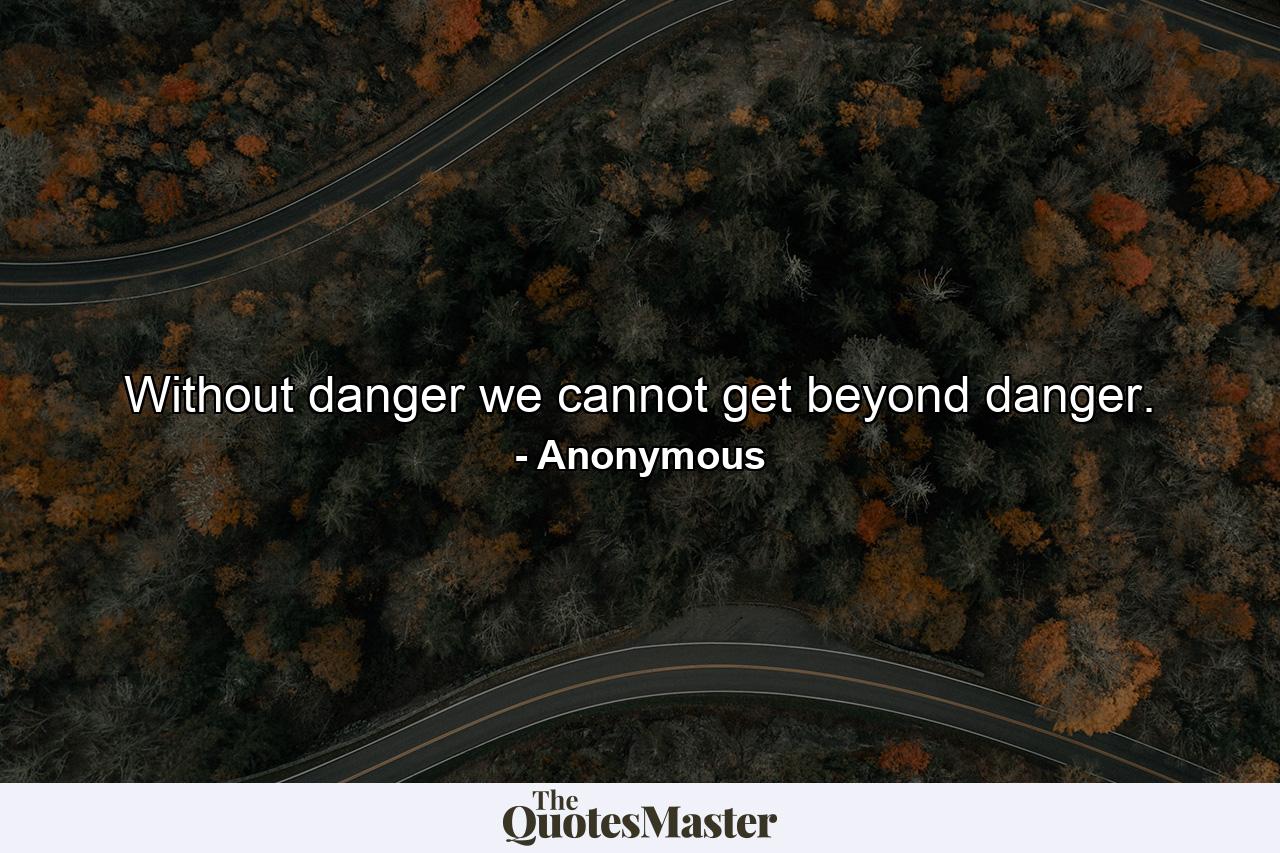 Without danger we cannot get beyond danger.
- Anonymous

The QuotesMaster